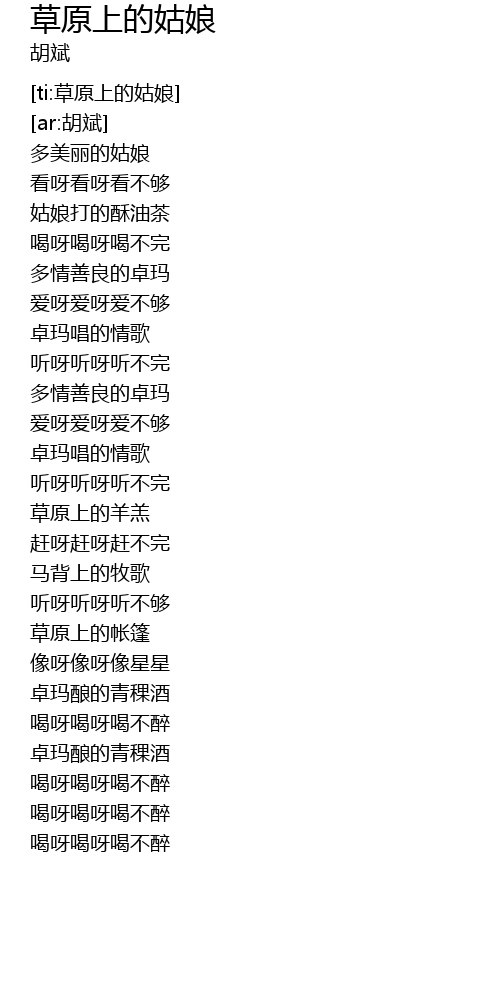 草原上的姑娘
胡斌

[ti:草原上的姑娘]
[ar:胡斌]
多美丽的姑娘
看呀看呀看不够
姑娘打的酥油茶
喝呀喝呀喝不完
多情善良的卓玛
爱呀爱呀爱不够
卓玛唱的情歌
听呀听呀听不完
多情善良的卓玛
爱呀爱呀爱不够
卓玛唱的情歌
听呀听呀听不完
草原上的羊羔
赶呀赶呀赶不完
马背上的牧歌
听呀听呀听不够
草原上的帐篷
像呀像呀像星星
卓玛酿的青稞酒
喝呀喝呀喝不醉
卓玛酿的青稞酒
喝呀喝呀喝不醉
喝呀喝呀喝不醉
喝呀喝呀喝不醉